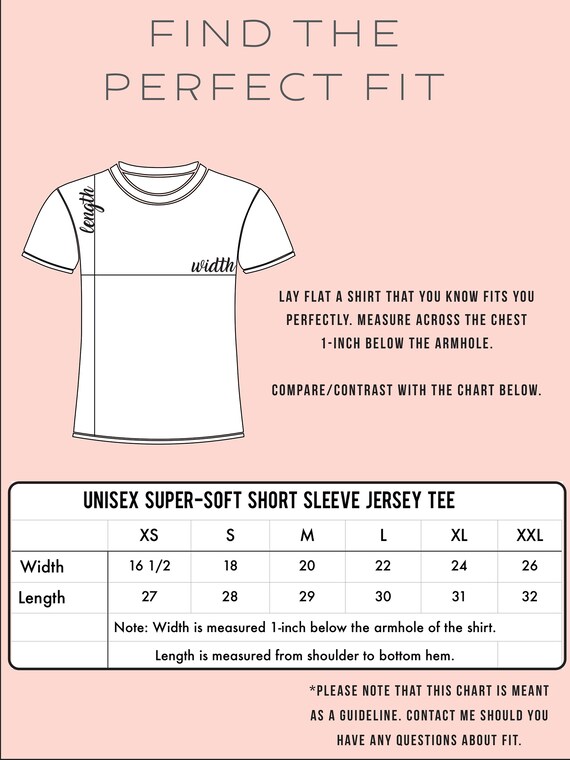 FIND THE PERFECT FIT

length

width

LAY FLAT A SHIRT THAT YOU KNOW FITS YOU PERFECTLY. MEASURE ACROSS THE CHEST 1-INCH BELOW THE ARMHOLE.

COMPARE/CONTRAST WITH THE CHART BELOW.

UNISEX SUPER-SOFT SHORT SLEEVE JERSEY TEE

| | XS | S | M | L | XL | XXL |
|---|---|---|---|---|---|---|
| Width | 16 1/2 | 18 | 20 | 22 | 24 | 26 |
| Length | 27 | 28 | 29 | 30 | 31 | 32 |

Note: Width is measured 1-inch below the armhole of the shirt.

Length is measured from shoulder to bottom hem.

*PLEASE NOTE THAT THIS CHART IS MEANT AS A GUIDELINE. CONTACT ME SHOULD YOU HAVE ANY QUESTIONS ABOUT FIT.